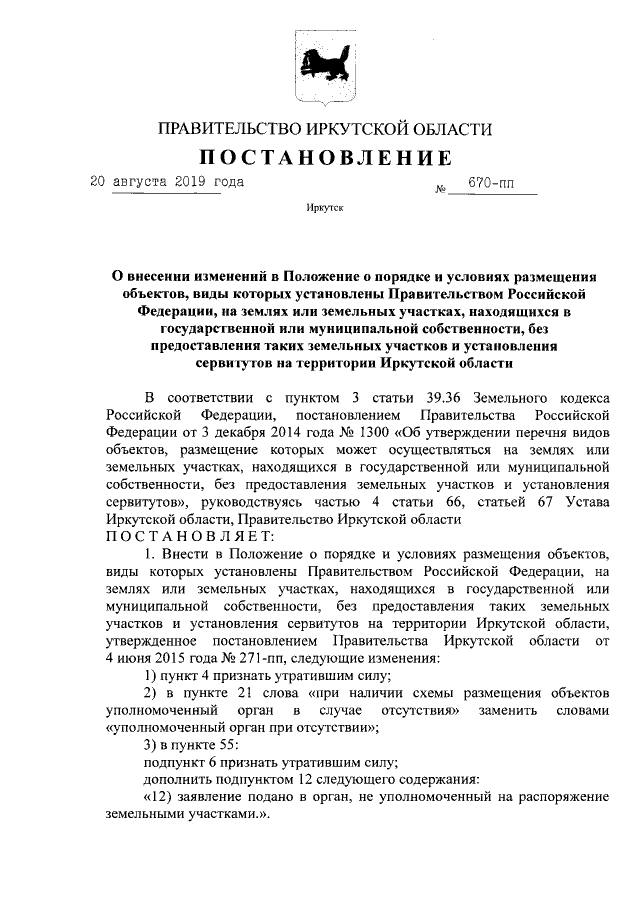 ПРАВИТЕЛЬСТВО ИРКУТСКОЙ ОБЛАСТИ

ПОСТАНОВЛЕНИЕ

20 августа 2019 года № 670-пп

Иркутск

О внесении изменений в Положение о порядке и условиях размещения объектов, виды которых установлены Правительством Российской Федерации, на землях или земельных участках, находящихся в государственной или муниципальной собственности, без предоставления таких земельных участков и установления сервитутов на территории Иркутской области

В соответствии с пунктом 3 статьи 39.36 Земельного кодекса Российской Федерации, постановлением Правительства Российской Федерации от 3 декабря 2014 года № 1300 «Об утверждении перечня видов объектов, размещение которых может осуществляться на землях или земельных участках, находящихся в государственной или муниципальной собственности, без предоставления земельных участков и установления сервитутов», руководствуясь частью 4 статьи 66, статьей 67 Устава Иркутской области, Правительство Иркутской области

ПОСТАНОВЛЯЕТ:

1. Внести в Положение о порядке и условиях размещения объектов, виды которых установлены Правительством Российской Федерации, на землях или земельных участках, находящихся в государственной или муниципальной собственности, без предоставления таких земельных участков и установления сервитутов на территории Иркутской области, утвержденное постановлением Правительства Иркутской области от 4 июня 2015 года № 271-пп, следующие изменения:

1) пункт 4 признать утратившим силу;

2) в пункте 21 слова «при наличии схемы размещения объектов уполномоченный орган в случае отсутствия» заменить словами «уполномоченный орган при отсутствии»;

3) в пункте 55:

подпункт 6 признать утратившим силу;

дополнить подпунктом 12 следующего содержания:

«12) заявление подано в орган, не уполномоченный на распоряжение земельными участками.».